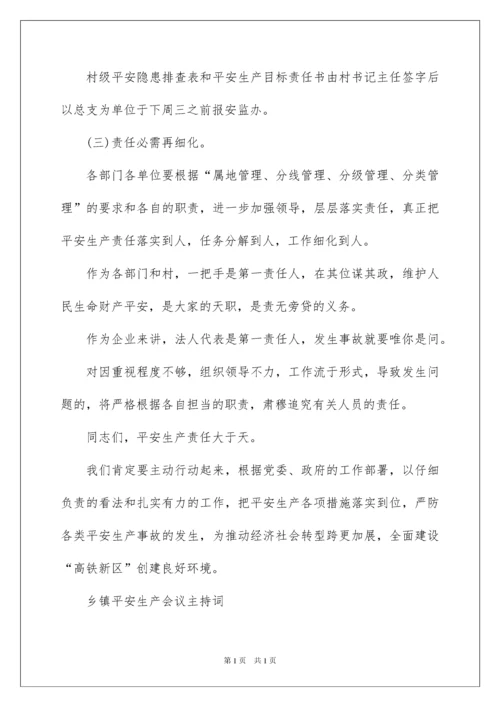 村级平安隐患排查表和平安生产目标责任书由村书记主任签字后以总支为单位于下周三之前报安监办。

(三)责任必需再细化。

各部门各单位要根据“属地管理、分线管理、分级管理、分类管理”的要求和各自的职责，进一步加强领导，层层落实责任，真正把平安生产责任落实到人，任务分解到人，工作细化到人。

作为各部门和村，一把手是第一责任人，在其位谋其政，维护人民生命财产平安，是大家的天职，是责无旁贷的义务。

作为企业来讲，法人代表是第一责任人，发生事故就要唯你是问。

对因重视程度不够，组织领导不力，工作流于形式，导致发生问题的，将严格根据各自担当的职责，肃穆追究有关人员的责任。

同志们，平安生产责任大于天。

我们肯定要主动行动起来，根据党委、政府的工作部署，以仔细负责的看法和扎实有力的工作，把平安生产各项措施落实到位，严防各类平安生产事故的发生，为推动经济社会转型跨更加展，全面建设“高铁新区”创建良好环境。

乡镇平安生产会议主持词

第1页 共1页